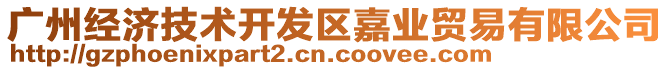 广州经济技术开发区嘉业贸易有限公司
http://gzphoenixpart2.cn.coovee.com